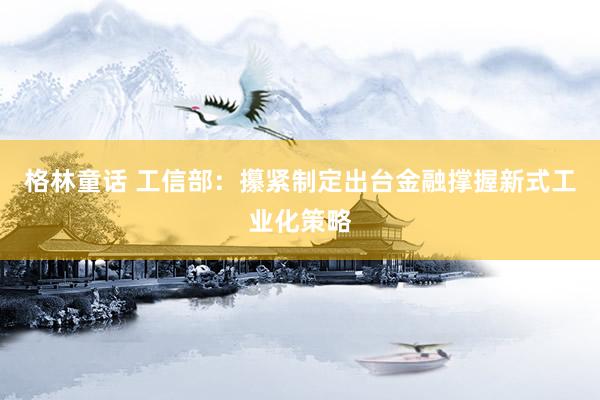 格林童话 工信部：攥紧制定出台金融撑握新式工业化策略